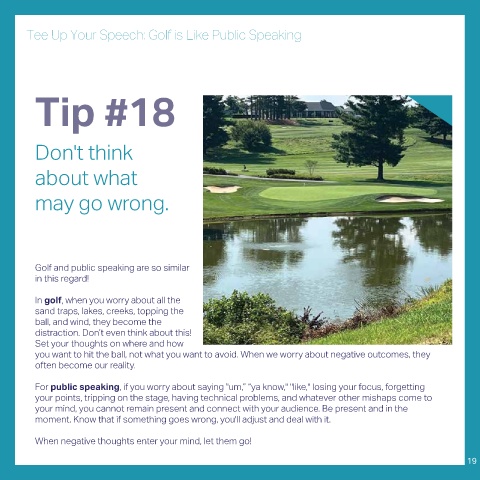 Tee Up Your Speech: Golf is Like Public Speaking

Tip #18

Don't think about what may go wrong.

Golf and public speaking are so similar in this regard!

In golf, when you worry about all the sand traps, lakes, creeks, topping the ball, and wind, they become the distraction. Don't even think about this! Set your thoughts on where and how you want to hit the ball, not what you want to avoid. When we worry about negative outcomes, they often become our reality.

For public speaking, if you worry about saying "um," "ya know," "like," losing your focus, forgetting your points, tripping on the stage, having technical problems, and whatever other mishaps come to your mind, you cannot remain present and connect with your audience. Be present and in the moment. Know that if something goes wrong, you'll adjust and deal with it.

When negative thoughts enter your mind, let them go!

19